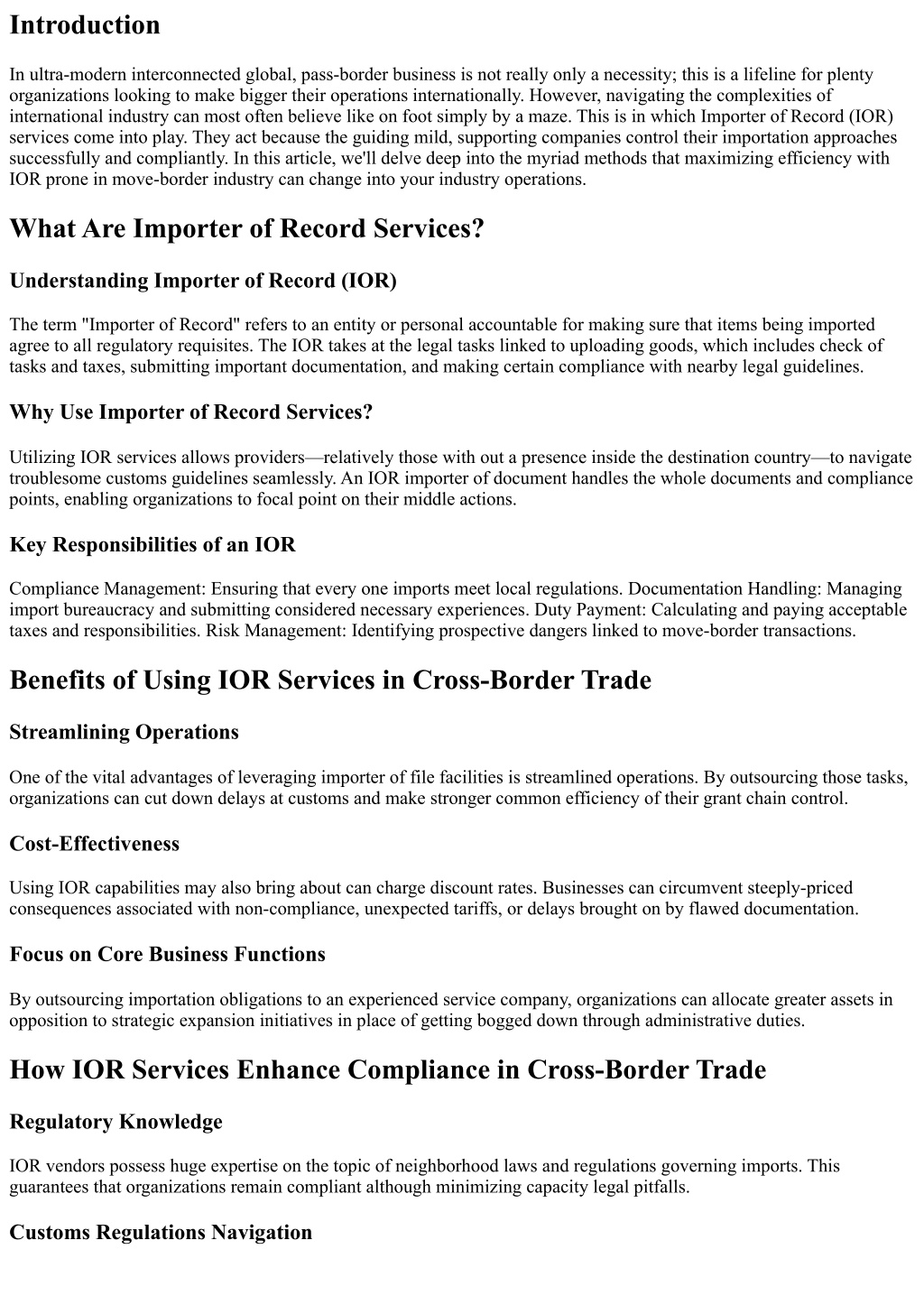 Introduction

In ultra-modern interconnected global, pass-border business is not really only a necessity; this is a lifeline for plenty organizations looking to make bigger their operations internationally. However, navigating the complexities of international industry can most often believe like on foot simply by a maze. This is in which Importer of Record (IOR) services come into play. They act because the guiding mild, supporting companies control their importation approaches successfully and compliantly. In this article, we'll delve deep into the myriad methods that maximizing efficiency with IOR prone in move-border industry can change into your industry operations.

What Are Importer of Record Services?

Understanding Importer of Record (IOR)

The term "Importer of Record" refers to an entity or personal accountable for making sure that items being imported agree to all regulatory requisites. The IOR takes at the legal tasks linked to uploading goods, which includes check of tasks and taxes, submitting important documentation, and making certain compliance with nearby legal guidelines.

Why Use Importer of Record Services?

Utilizing IOR services allows providers—relatively those with out a presence inside the destination country—to navigate troublesome customs guidelines seamlessly. An IOR importer of document handles the whole documents and compliance points, enabling organizations to focal point on their middle actions.

Key Responsibilities of an IOR

Compliance Management: Ensuring that every one imports meet local regulations. Documentation Handling: Managing import bureaucracy and submitting considered necessary experiences. Duty Payment: Calculating and paying acceptable taxes and responsibilities. Risk Management: Identifying prospective dangers linked to move-border transactions.

Benefits of Using IOR Services in Cross-Border Trade

Streamlining Operations

One of the vital advantages of leveraging importer of file facilities is streamlined operations. By outsourcing those tasks, organizations can cut down delays at customs and make stronger common efficiency of their grant chain control.

Cost-Effectiveness

Using IOR capabilities may also bring about can charge discount rates. Businesses can circumvent steeply-priced consequences associated with non-compliance, unexpected tariffs, or delays brought on by flawed documentation.

Focus on Core Business Functions

By outsourcing importation obligations to an experienced service company, organizations can allocate greater assets in opposition to strategic expansion initiatives in place of getting bogged down through administrative duties.

How IOR Services Enhance Compliance in Cross-Border Trade

Regulatory Knowledge

IOR vendors possess huge expertise on the topic of neighborhood laws and regulations governing imports. This guarantees that organizations remain compliant although minimizing capacity legal pitfalls.

Customs Regulations Navigation